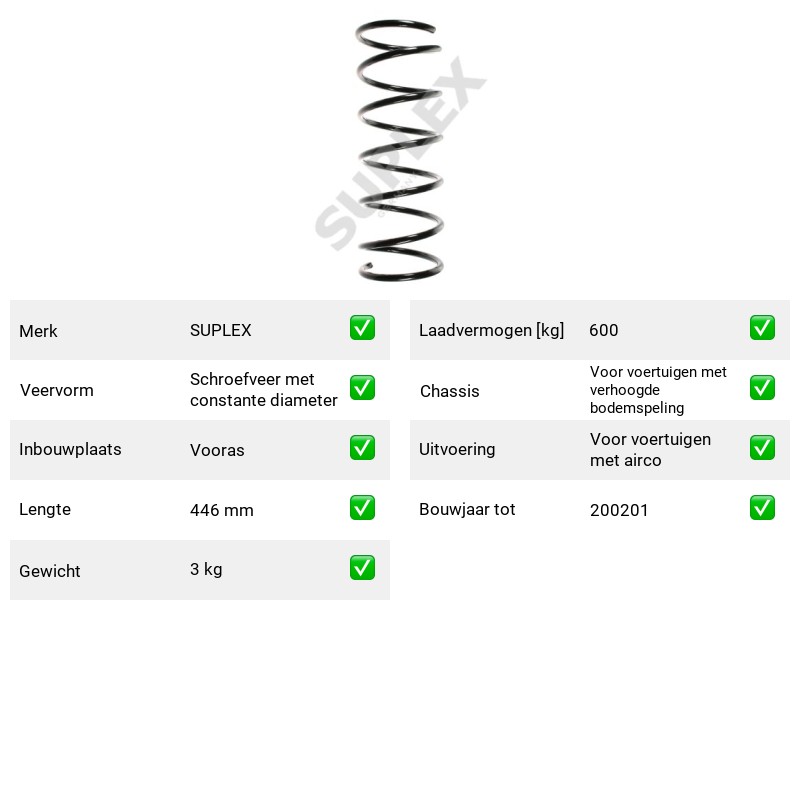 Merk SUPLEX ☑
Veervorm Schroefveer met constante diameter ☑
Inbouwplaats Vooras ☑
Lengte 446 mm ☑
Gewicht 3 kg ☑

Laadvermogen [kg] 600 ☑
Chassis Voor voertuigen met verhoogde bodemspeling ☑
Uitvoering Voor voertuigen met airco ☑
Bouwjaar tot 200201 ☑

SUPLEX